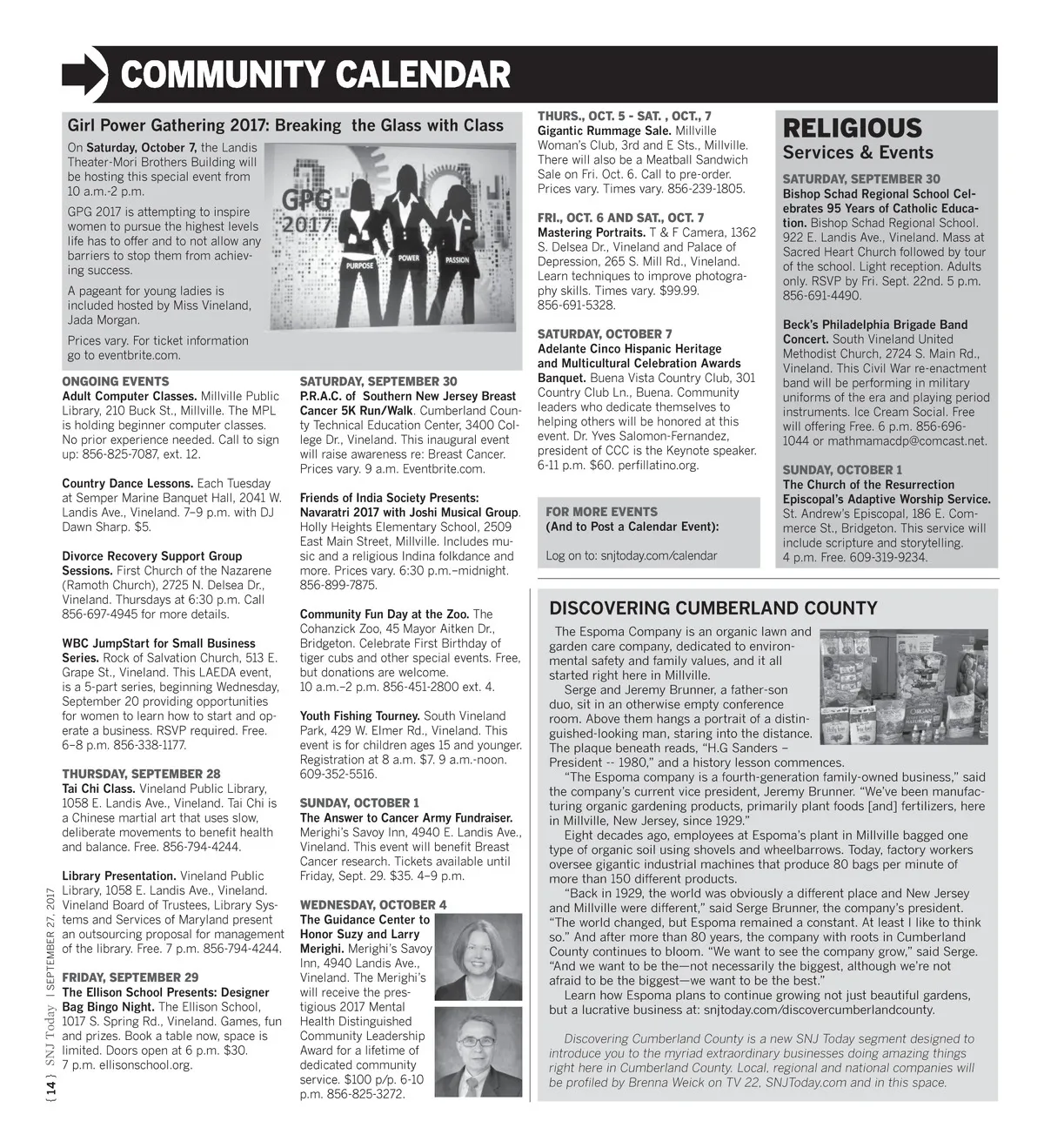 COMMUNITY CALENDAR

Girl Power Gathering 2017: Breaking the Glass with Class

On Saturday, October 7, the Landis Theater-Mori Brothers Building will be hosting this special event from 10 a.m.-2 p.m.

GPG 2017 is attempting to inspire women to pursue the highest levels life has to offer and to not allow any barriers to stop them from achieving success.

A pageant for young ladies is included hosted by Miss Vineland, Jada Morgan.

Prices vary. For ticket information go to eventbrite.com.

GPG 2017

PURPOSE POWER PASSION

ONGOING EVENTS
Adult Computer Classes. Millville Public Library, 210 Buck St., Millville. The MPL is holding beginner computer classes. No prior experience needed. Call to sign up: 856-825-7087, ext. 12.

Country Dance Lessons. Each Tuesday at Semper Marine Banquet Hall, 2041 W. Landis Ave., Vineland. 7–9 p.m. with DJ Dawn Sharp. $5.

Divorce Recovery Support Group Sessions. First Church of the Nazarene (Ramoth Church), 2725 N. Delsea Dr., Vineland. Thursdays at 6:30 p.m. Call 856-697-4945 for more details.

WBC JumpStart for Small Business Series. Rock of Salvation Church, 513 E. Grape St., Vineland. This LAEDA event, is a 5-part series, beginning Wednesday, September 20 providing opportunities for women to learn how to start and operate a business. RSVP required. Free. 6–8 p.m. 856-338-1177.

THURSDAY, SEPTEMBER 28
Tai Chi Class. Vineland Public Library, 1058 E. Landis Ave., Vineland. Tai Chi is a Chinese martial art that uses slow, deliberate movements to benefit health and balance. Free. 856-794-4244.

Library Presentation. Vineland Public Library, 1058 E. Landis Ave., Vineland. Vineland Board of Trustees, Library Systems and Services of Maryland present an outsourcing proposal for management of the library. Free. 7 p.m. 856-794-4244.

FRIDAY, SEPTEMBER 29
The Ellison School Presents: Designer Bag Bingo Night. The Ellison School, 1017 S. Spring Rd., Vineland. Games, fun and prizes. Book a table now, space is limited. Doors open at 6 p.m. $30. 7 p.m. ellisonschool.org.

SATURDAY, SEPTEMBER 30
P.R.A.C. of Southern New Jersey Breast Cancer 5K Run/Walk. Cumberland County Technical Education Center, 3400 College Dr., Vineland. This inaugural event will raise awareness re: Breast Cancer. Prices vary. 9 a.m. Eventbrite.com.

Friends of India Society Presents: Navaratri 2017 with Joshi Musical Group. Holly Heights Elementary School, 2509 East Main Street, Millville. Includes music and a religious Indina folkdance and more. Prices vary. 6:30 p.m.–midnight. 856-899-7875.

Community Fun Day at the Zoo. The Cohanzick Zoo, 45 Mayor Aitken Dr., Bridgeton. Celebrate First Birthday of tiger cubs and other special events. Free, but donations are welcome. 10 a.m.–2 p.m. 856-451-2800 ext. 4.

Youth Fishing Tourney. South Vineland Park, 429 W. Elmer Rd., Vineland. This event is for children ages 15 and younger. Registration at 8 a.m. $7. 9 a.m.-noon. 609-352-5516.

SUNDAY, OCTOBER 1
The Answer to Cancer Army Fundraiser. Merighi's Savoy Inn, 4940 E. Landis Ave., Vineland. This event will benefit Breast Cancer research. Tickets available until Friday, Sept. 29. $35. 4–9 p.m.

WEDNESDAY, OCTOBER 4
The Guidance Center to Honor Suzy and Larry Merighi. Merighi's Savoy Inn, 4940 Landis Ave., Vineland. The Merighi's will receive the prestigious 2017 Mental Health Distinguished Community Leadership Award for a lifetime of dedicated community service. $100 p/p. 6-10 p.m. 856-825-3272.

THURS., OCT. 5 - SAT. , OCT., 7
Gigantic Rummage Sale. Millville Woman's Club, 3rd and E Sts., Millville. There will also be a Meatball Sandwich Sale on Fri. Oct. 6. Call to pre-order. Prices vary. Times vary. 856-239-1805.

FRI., OCT. 6 AND SAT., OCT. 7
Mastering Portraits. T & F Camera, 1362 S. Delsea Dr., Vineland and Palace of Depression, 265 S. Mill Rd., Vineland. Learn techniques to improve photography skills. Times vary. $99.99. 856-691-5328.

SATURDAY, OCTOBER 7
Adelante Cinco Hispanic Heritage and Multicultural Celebration Awards Banquet. Buena Vista Country Club, 301 Country Club Ln., Buena. Community leaders who dedicate themselves to helping others will be honored at this event. Dr. Yves Salomon-Fernandez, president of CCC is the Keynote speaker. 6-11 p.m. $60. perfillatino.org.

FOR MORE EVENTS
(And to Post a Calendar Event):

Log on to: snjtoday.com/calendar

RELIGIOUS
Services & Events

SATURDAY, SEPTEMBER 30
Bishop Schad Regional School Celebrates 95 Years of Catholic Education. Bishop Schad Regional School. 922 E. Landis Ave., Vineland. Mass at Sacred Heart Church followed by tour of the school. Light reception. Adults only. RSVP by Fri. Sept. 22nd. 5 p.m. 856-691-4490.

Beck's Philadelphia Brigade Band Concert. South Vineland United Methodist Church, 2724 S. Main Rd., Vineland. This Civil War re-enactment band will be performing in military uniforms of the era and playing period instruments. Ice Cream Social. Free will offering Free. 6 p.m. 856-696-1044 or mathmamacdp@comcast.net.

SUNDAY, OCTOBER 1
The Church of the Resurrection Episcopal's Adaptive Worship Service. St. Andrew's Episcopal, 186 E. Commerce St., Bridgeton. This service will include scripture and storytelling. 4 p.m. Free. 609-319-9234.

DISCOVERING CUMBERLAND COUNTY

The Espoma Company is an organic lawn and garden care company, dedicated to environmental safety and family values, and it all started right here in Millville.

Serge and Jeremy Brunner, a father-son duo, sit in an otherwise empty conference room. Above them hangs a portrait of a distinguished-looking man, staring into the distance. The plaque beneath reads, "H.G Sanders – President -- 1980," and a history lesson commences.

"The Espoma company is a fourth-generation family-owned business," said the company's current vice president, Jeremy Brunner. "We've been manufacturing organic gardening products, primarily plant foods [and] fertilizers, here in Millville, New Jersey, since 1929."

Eight decades ago, employees at Espoma's plant in Millville bagged one type of organic soil using shovels and wheelbarrows. Today, factory workers oversee gigantic industrial machines that produce 80 bags per minute of more than 150 different products.

"Back in 1929, the world was obviously a different place and New Jersey and Millville were different," said Serge Brunner, the company's president. "The world changed, but Espoma remained a constant. At least I like to think so." And after more than 80 years, the company with roots in Cumberland County continues to bloom. "We want to see the company grow," said Serge. "And we want to be the—not necessarily the biggest, although we're not afraid to be the biggest—we want to be the best."

Learn how Espoma plans to continue growing not just beautiful gardens, but a lucrative business at: snjtoday.com/discovercumberlandcounty.

Discovering Cumberland County is a new SNJ Today segment designed to introduce you to the myriad extraordinary businesses doing amazing things right here in Cumberland County. Local, regional and national companies will be profiled by Brenna Weick on TV 22, SNJToday.com and in this space.

{ 14 } SNJ Today | SEPTEMBER 27, 2017